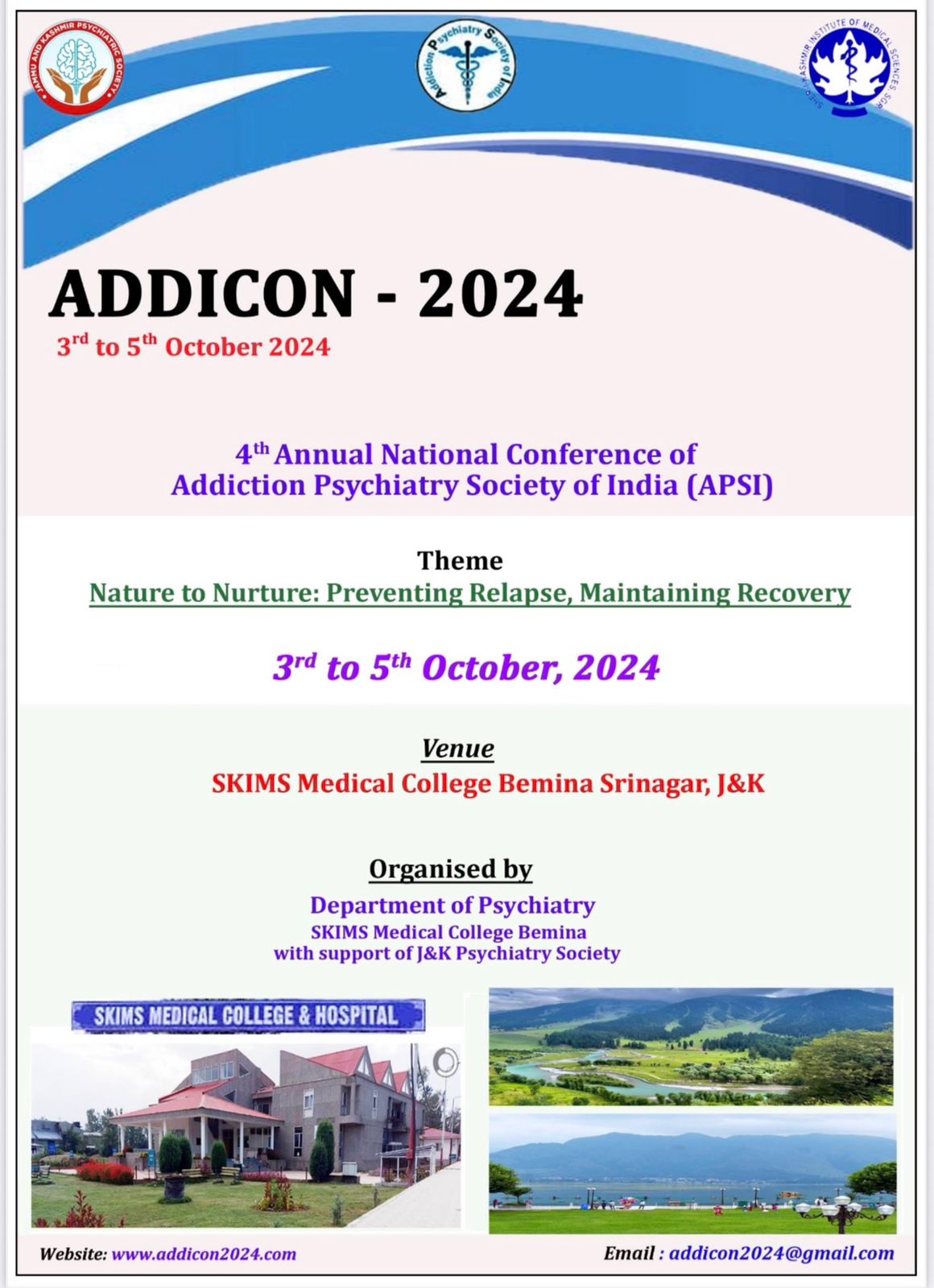 JAMMU AND KASHMIR PSYCHIATRIC SOCIETY

Addiction Psychiatry Society of India

SHER-I-KASHMIR INSTITUTE OF MEDICAL SCIENCES SGR

ADDICON - 2024

3rd to 5th October 2024

4th Annual National Conference of Addiction Psychiatry Society of India (APSI)

Theme
Nature to Nurture: Preventing Relapse, Maintaining Recovery

3rd to 5th October, 2024

Venue
SKIMS Medical College Bemina Srinagar, J&K

Organised by
Department of Psychiatry
SKIMS Medical College Bemina
with support of J&K Psychiatry Society

SKIMS MEDICAL COLLEGE & HOSPITAL

Website: www.addicon2024.com

Email : addicon2024@gmail.com